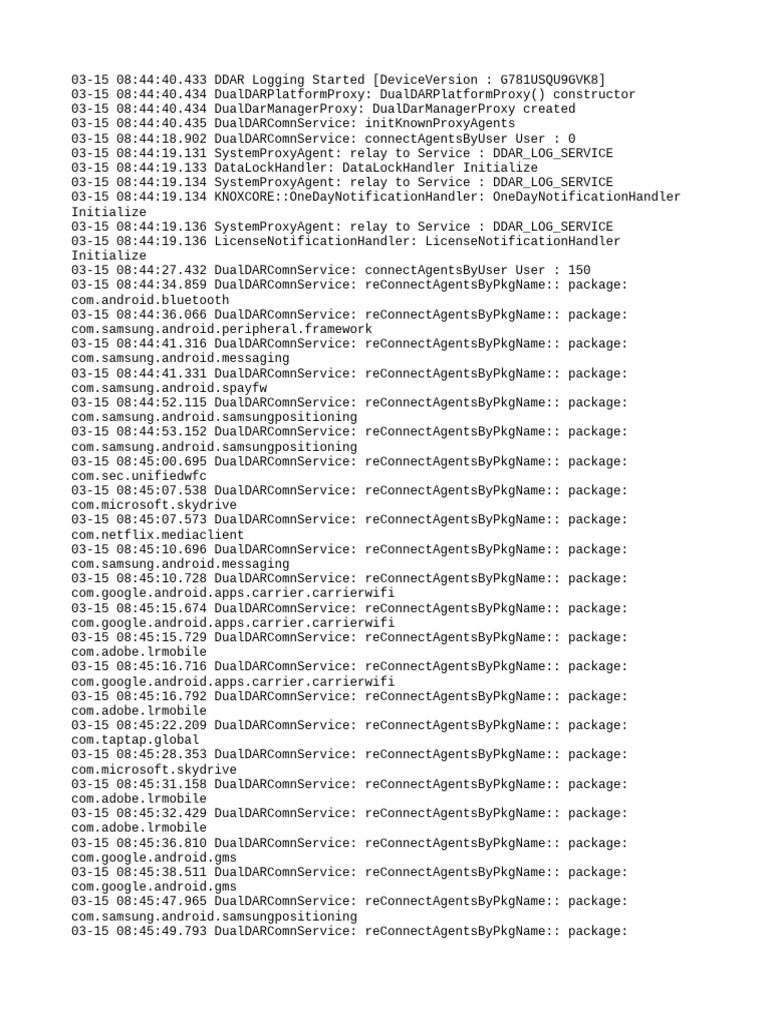 03-15 08:44:40.433 DDAR Logging Started [DeviceVersion : G781USQU9GVK8]
03-15 08:44:40.434 DualDARPlatformProxy: DualDARPlatformProxy() constructor
03-15 08:44:40.434 DualDarManagerProxy: DualDarManagerProxy created
03-15 08:44:40.435 DualDARComnService: initKnownProxyAgents
03-15 08:44:18.902 DualDARComnService: connectAgentsByUser User : 0
03-15 08:44:19.131 SystemProxyAgent: relay to Service : DDAR_LOG_SERVICE
03-15 08:44:19.133 DataLockHandler: DataLockHandler Initialize
03-15 08:44:19.134 SystemProxyAgent: relay to Service : DDAR_LOG_SERVICE
03-15 08:44:19.134 KNOXCORE::OneDayNotificationHandler: OneDayNotificationHandler Initialize
03-15 08:44:19.136 SystemProxyAgent: relay to Service : DDAR_LOG_SERVICE
03-15 08:44:19.136 LicenseNotificationHandler: LicenseNotificationHandler Initialize
03-15 08:44:27.432 DualDARComnService: connectAgentsByUser User : 150
03-15 08:44:34.859 DualDARComnService: reConnectAgentsByPkgName:: package: com.android.bluetooth
03-15 08:44:36.066 DualDARComnService: reConnectAgentsByPkgName:: package: com.samsung.android.peripheral.framework
03-15 08:44:41.316 DualDARComnService: reConnectAgentsByPkgName:: package: com.samsung.android.messaging
03-15 08:44:41.331 DualDARComnService: reConnectAgentsByPkgName:: package: com.samsung.android.spayfw
03-15 08:44:52.115 DualDARComnService: reConnectAgentsByPkgName:: package: com.samsung.android.samsungpositioning
03-15 08:44:53.152 DualDARComnService: reConnectAgentsByPkgName:: package: com.samsung.android.samsungpositioning
03-15 08:45:00.695 DualDARComnService: reConnectAgentsByPkgName:: package: com.sec.unifiedwfc
03-15 08:45:07.538 DualDARComnService: reConnectAgentsByPkgName:: package: com.microsoft.skydrive
03-15 08:45:07.573 DualDARComnService: reConnectAgentsByPkgName:: package: com.netflix.mediaclient
03-15 08:45:10.696 DualDARComnService: reConnectAgentsByPkgName:: package: com.samsung.android.messaging
03-15 08:45:10.728 DualDARComnService: reConnectAgentsByPkgName:: package: com.google.android.apps.carrier.carrierwifi
03-15 08:45:15.674 DualDARComnService: reConnectAgentsByPkgName:: package: com.google.android.apps.carrier.carrierwifi
03-15 08:45:15.729 DualDARComnService: reConnectAgentsByPkgName:: package: com.adobe.lrmobile
03-15 08:45:16.716 DualDARComnService: reConnectAgentsByPkgName:: package: com.google.android.apps.carrier.carrierwifi
03-15 08:45:16.792 DualDARComnService: reConnectAgentsByPkgName:: package: com.adobe.lrmobile
03-15 08:45:22.209 DualDARComnService: reConnectAgentsByPkgName:: package: com.taptap.global
03-15 08:45:28.353 DualDARComnService: reConnectAgentsByPkgName:: package: com.microsoft.skydrive
03-15 08:45:31.158 DualDARComnService: reConnectAgentsByPkgName:: package: com.adobe.lrmobile
03-15 08:45:32.429 DualDARComnService: reConnectAgentsByPkgName:: package: com.adobe.lrmobile
03-15 08:45:36.810 DualDARComnService: reConnectAgentsByPkgName:: package: com.google.android.gms
03-15 08:45:38.511 DualDARComnService: reConnectAgentsByPkgName:: package: com.google.android.gms
03-15 08:45:47.965 DualDARComnService: reConnectAgentsByPkgName:: package: com.samsung.android.samsungpositioning
03-15 08:45:49.793 DualDARComnService: reConnectAgentsByPkgName:: package: